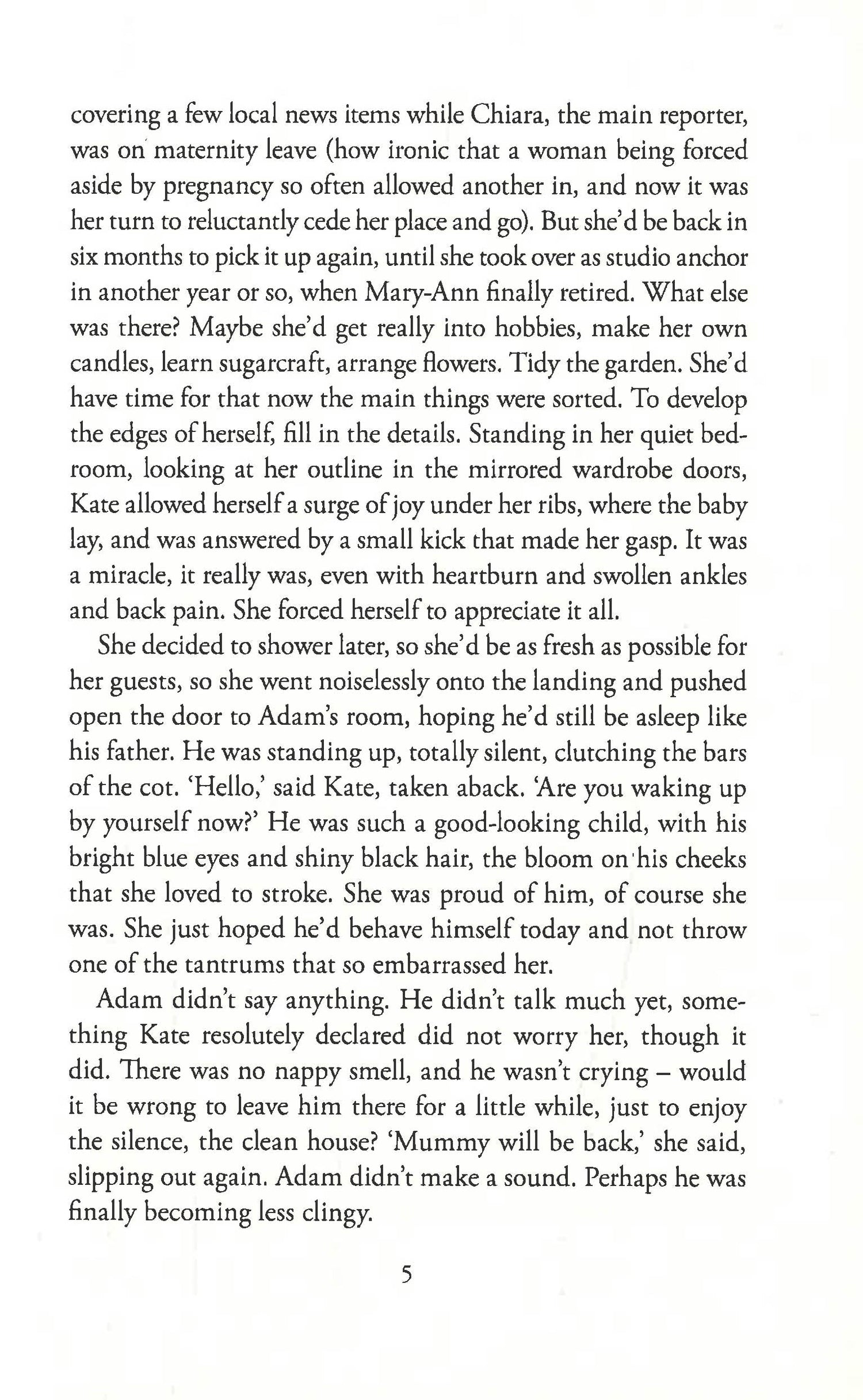 covering a few local news items while Chiara, the main reporter, was on maternity leave (how ironic that a woman being forced aside by pregnancy so often allowed another in, and now it was her turn to reluctantly cede her place and go). But she'd be back in six months to pick it up again, until she took over as studio anchor in another year or so, when Mary-Ann finally retired. What else was there? Maybe she'd get really into hobbies, make her own candles, learn sugarcraft, arrange flowers. Tidy the garden. She'd have time for that now the main things were sorted. To develop the edges of herself, fill in the details. Standing in her quiet bedroom, looking at her outline in the mirrored wardrobe doors, Kate allowed herself a surge of joy under her ribs, where the baby lay, and was answered by a small kick that made her gasp. It was a miracle, it really was, even with heartburn and swollen ankles and back pain. She forced herself to appreciate it all.

She decided to shower later, so she'd be as fresh as possible for her guests, so she went noiselessly onto the landing and pushed open the door to Adam's room, hoping he'd still be asleep like his father. He was standing up, totally silent, clutching the bars of the cot. 'Hello,' said Kate, taken aback. 'Are you waking up by yourself now?' He was such a good-looking child, with his bright blue eyes and shiny black hair, the bloom on his cheeks that she loved to stroke. She was proud of him, of course she was. She just hoped he'd behave himself today and not throw one of the tantrums that so embarrassed her.

Adam didn't say anything. He didn't talk much yet, something Kate resolutely declared did not worry her, though it did. There was no nappy smell, and he wasn't crying – would it be wrong to leave him there for a little while, just to enjoy the silence, the clean house? 'Mummy will be back,' she said, slipping out again. Adam didn't make a sound. Perhaps he was finally becoming less clingy.

5